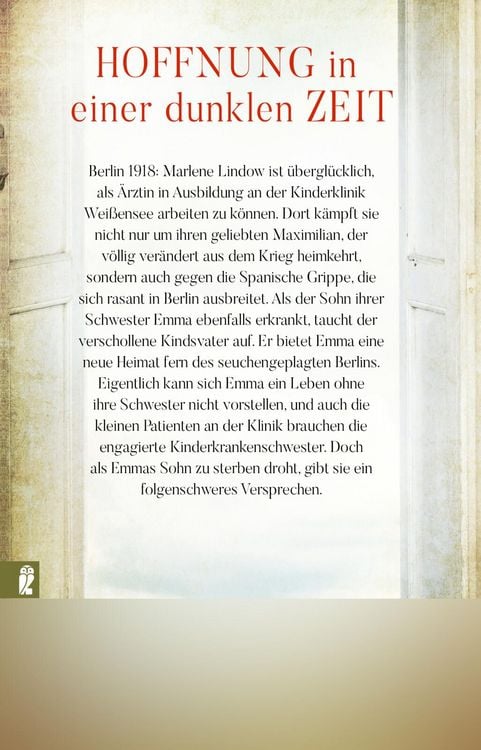 HOFFNUNG in einer dunklen ZEIT

Berlin 1918: Marlene Lindow ist überglücklich, als Ärztin in Ausbildung an der Kinderklinik Weißensee arbeiten zu können. Dort kämpft sie nicht nur um ihren geliebten Maximilian, der völlig verändert aus dem Krieg heimkehrt, sondern auch gegen die Spanische Grippe, die sich rasant in Berlin ausbreitet. Als der Sohn ihrer Schwester Emma ebenfalls erkrankt, taucht der verschollene Kindsvater auf. Er bietet Emma eine neue Heimat fern des seuchengeplagten Berlins. Eigentlich kann sich Emma ein Leben ohne ihre Schwester nicht vorstellen, und auch die kleinen Patienten an der Klinik brauchen die engagierte Kinderkrankenschwester. Doch als Emmas Sohn zu sterben droht, gibt sie ein folgenschweres Versprechen.